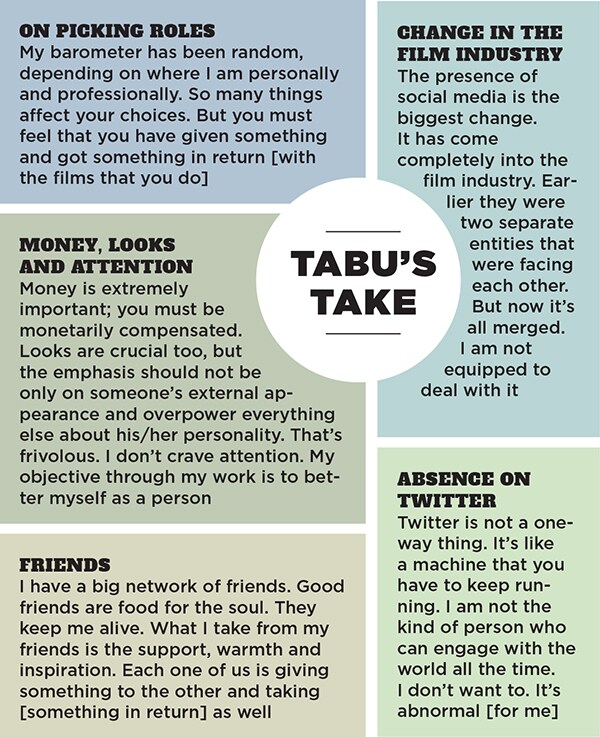 ON PICKING ROLES
My barometer has been random, depending on where I am personally and professionally. So many things affect your choices. But you must feel that you have given something and got something in return [with the films that you do]

MONEY, LOOKS AND ATTENTION
Money is extremely important; you must be monetarily compensated. Looks are crucial too, but the emphasis should not be only on someone's external appearance and overpower everything else about his/her personality. That's frivolous. I don't crave attention. My objective through my work is to better myself as a person

FRIENDS
I have a big network of friends. Good friends are food for the soul. They keep me alive. What I take from my friends is the support, warmth and inspiration. Each one of us is giving something to the other and taking [something in return] as well

TABU'S TAKE

CHANGE IN THE FILM INDUSTRY
The presence of social media is the biggest change. It has come completely into the film industry. Earlier they were two separate entities that were facing each other. But now it's all merged. I am not equipped to deal with it

ABSENCE ON TWITTER
Twitter is not a one-way thing. It's like a machine that you have to keep running. I am not the kind of person who can engage with the world all the time. I don't want to. It's abnormal [for me]